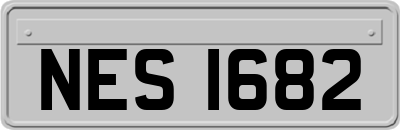 NES 1682